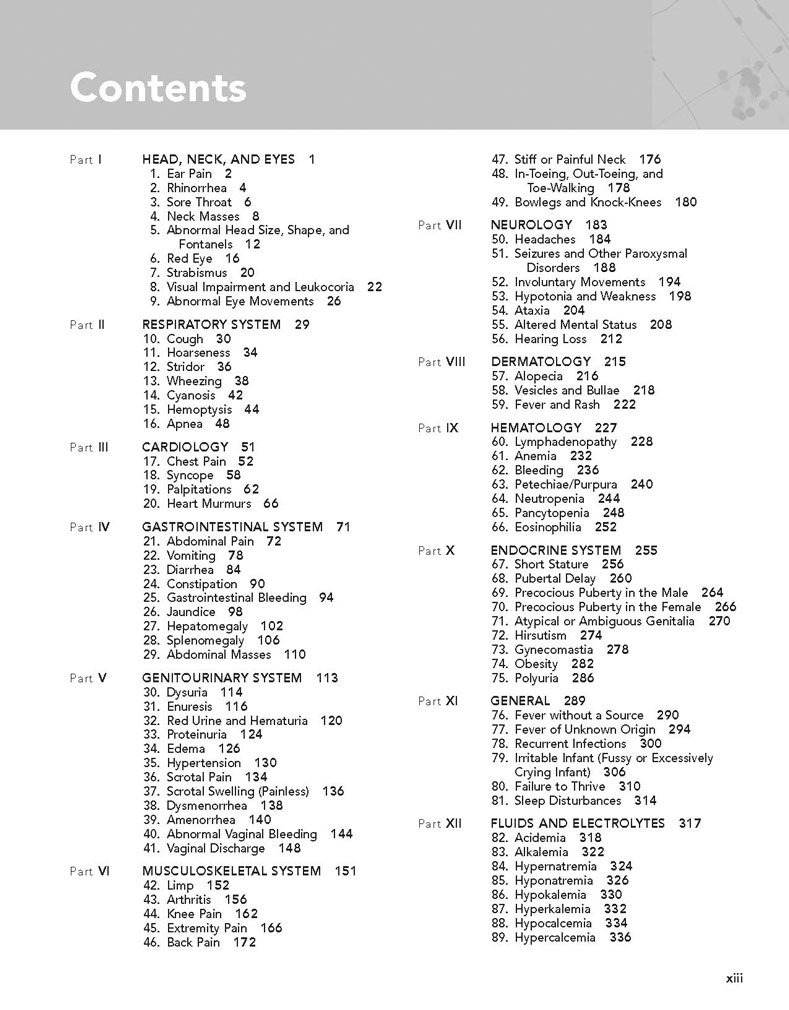 Contents

Part I HEAD, NECK, AND EYES 1
1. Ear Pain 2
2. Rhinorrhea 4
3. Sore Throat 6
4. Neck Masses 8
5. Abnormal Head Size, Shape, and Fontanels 12
6. Red Eye 16
7. Strabismus 20
8. Visual Impairment and Leukocoria 22
9. Abnormal Eye Movements 26

Part II RESPIRATORY SYSTEM 29
10. Cough 30
11. Hoarseness 34
12. Stridor 36
13. Wheezing 38
14. Cyanosis 42
15. Hemoptysis 44
16. Apnea 48

Part III CARDIOLOGY 51
17. Chest Pain 52
18. Syncope 58
19. Palpitations 62
20. Heart Murmurs 66

Part IV GASTROINTESTINAL SYSTEM 71
21. Abdominal Pain 72
22. Vomiting 78
23. Diarrhea 84
24. Constipation 90
25. Gastrointestinal Bleeding 94
26. Jaundice 98
27. Hepatomegaly 102
28. Splenomegaly 106
29. Abdominal Masses 110

Part V GENITOURINARY SYSTEM 113
30. Dysuria 114
31. Enuresis 116
32. Red Urine and Hematuria 120
33. Proteinuria 124
34. Edema 126
35. Hypertension 130
36. Scrotal Pain 134
37. Scrotal Swelling (Painless) 136
38. Dysmenorrhea 138
39. Amenorrhea 140
40. Abnormal Vaginal Bleeding 144
41. Vaginal Discharge 148

Part VI MUSCULOSKELETAL SYSTEM 151
42. Limp 152
43. Arthritis 156
44. Knee Pain 162
45. Extremity Pain 166
46. Back Pain 172
47. Stiff or Painful Neck 176
48. In-Toeing, Out-Toeing, and Toe-Walking 178
49. Bowlegs and Knock-Knees 180

Part VII NEUROLOGY 183
50. Headaches 184
51. Seizures and Other Paroxysmal Disorders 188
52. Involuntary Movements 194
53. Hypotonia and Weakness 198
54. Ataxia 204
55. Altered Mental Status 208
56. Hearing Loss 212

Part VIII DERMATOLOGY 215
57. Alopecia 216
58. Vesicles and Bullae 218
59. Fever and Rash 222

Part IX HEMATOLOGY 227
60. Lymphadenopathy 228
61. Anemia 232
62. Bleeding 236
63. Petechiae/Purpura 240
64. Neutropenia 244
65. Pancytopenia 248
66. Eosinophilia 252

Part X ENDOCRINE SYSTEM 255
67. Short Stature 256
68. Pubertal Delay 260
69. Precocious Puberty in the Male 264
70. Precocious Puberty in the Female 266
71. Atypical or Ambiguous Genitalia 270
72. Hirsutism 274
73. Gynecomastia 278
74. Obesity 282
75. Polyuria 286

Part XI GENERAL 289
76. Fever without a Source 290
77. Fever of Unknown Origin 294
78. Recurrent Infections 300
79. Irritable Infant (Fussy or Excessively Crying Infant) 306
80. Failure to Thrive 310
81. Sleep Disturbances 314

Part XII FLUIDS AND ELECTROLYTES 317
82. Acidemia 318
83. Alkalemia 322
84. Hypernatremia 324
85. Hyponatremia 326
86. Hypokalemia 330
87. Hyperkalemia 332
88. Hypocalcemia 334
89. Hypercalcemia 336

xiii